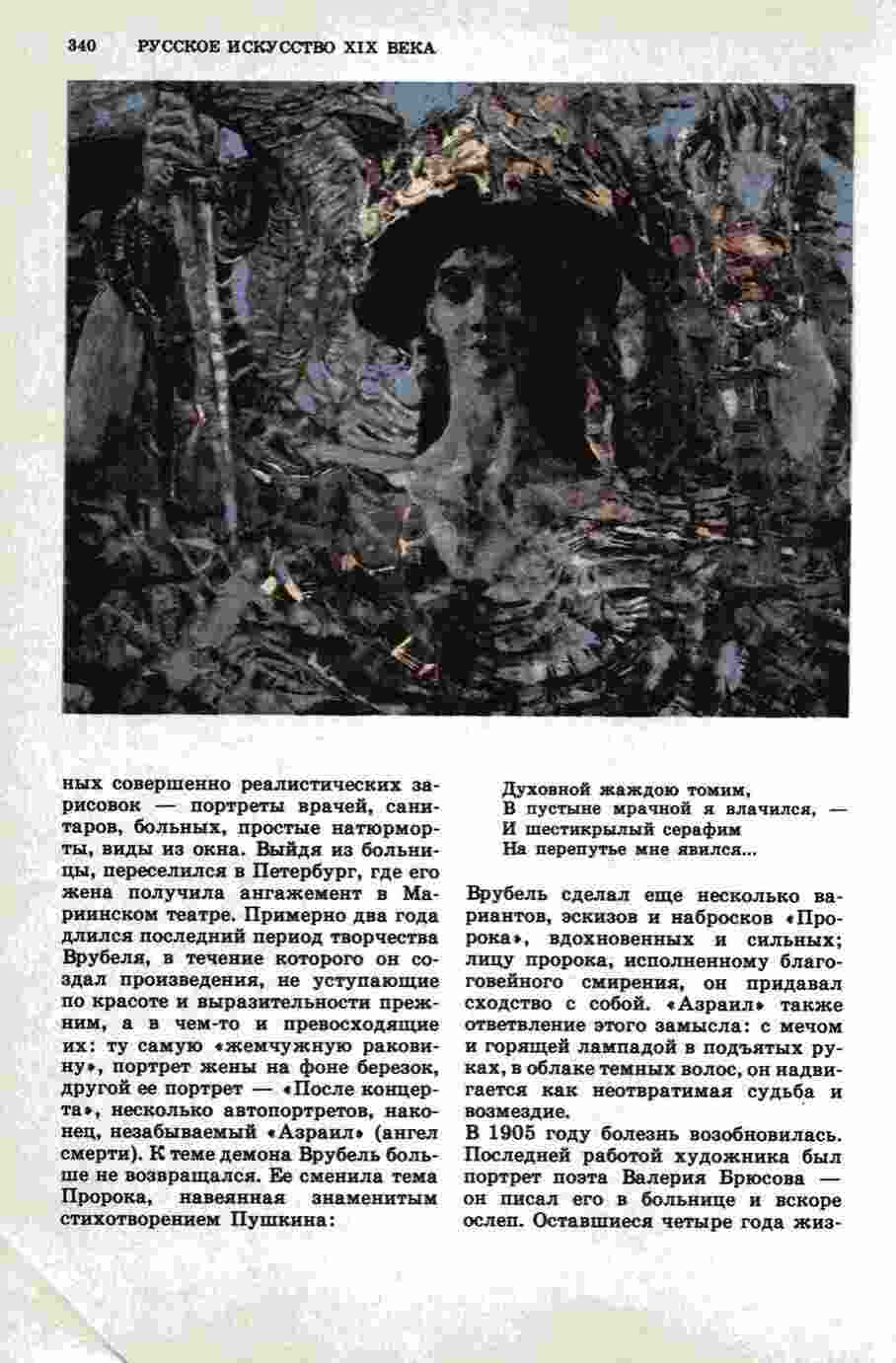 340 РУССКОЕ ИСКУССТВО XIX ВЕКА

ных совершенно реалистических зарисовок — портреты врачей, санитаров, больных, простые натюрморты, виды из окна. Выйдя из больницы, переселился в Петербург, где его жена получила ангажемент в Мариинском театре. Примерно два года длился последний период творчества Врубеля, в течение которого он создал произведения, не уступающие по красоте и выразительности прежним, а в чем-то и превосходящие их: ту самую «жемчужную раковину», портрет жены на фоне березок, другой ее портрет — «После концерта», несколько автопортретов, наконец, незабываемый «Азраил» (ангел смерти). К теме демона Врубель больше не возвращался. Ее сменила тема Пророка, навеянная знаменитым стихотворением Пушкина:

Духовной жаждою томим,
В пустыне мрачной я влачился, —
И шестикрылый серафим
На перепутье мне явился...

Врубель сделал еще несколько вариантов, эскизов и набросков «Пророка», вдохновенных и сильных; лицу пророка, исполненному благоговейного смирения, он придавал сходство с собой. «Азраил» также ответвление этого замысла: с мечом и горящей лампадой в подъятых руках, в облаке темных волос, он надвигается как неотвратимая судьба и возмездие.

В 1905 году болезнь возобновилась. Последней работой художника был портрет поэта Валерия Брюсова — он писал его в больнице и вскоре ослеп. Оставшиеся четыре года жиз-